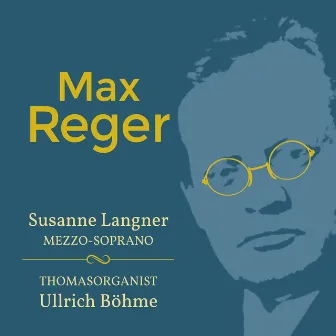 Max
Reger

Susanne Langner
MEZZO-SOPRANO

THOMASORGANIST
Ullrich Böhme